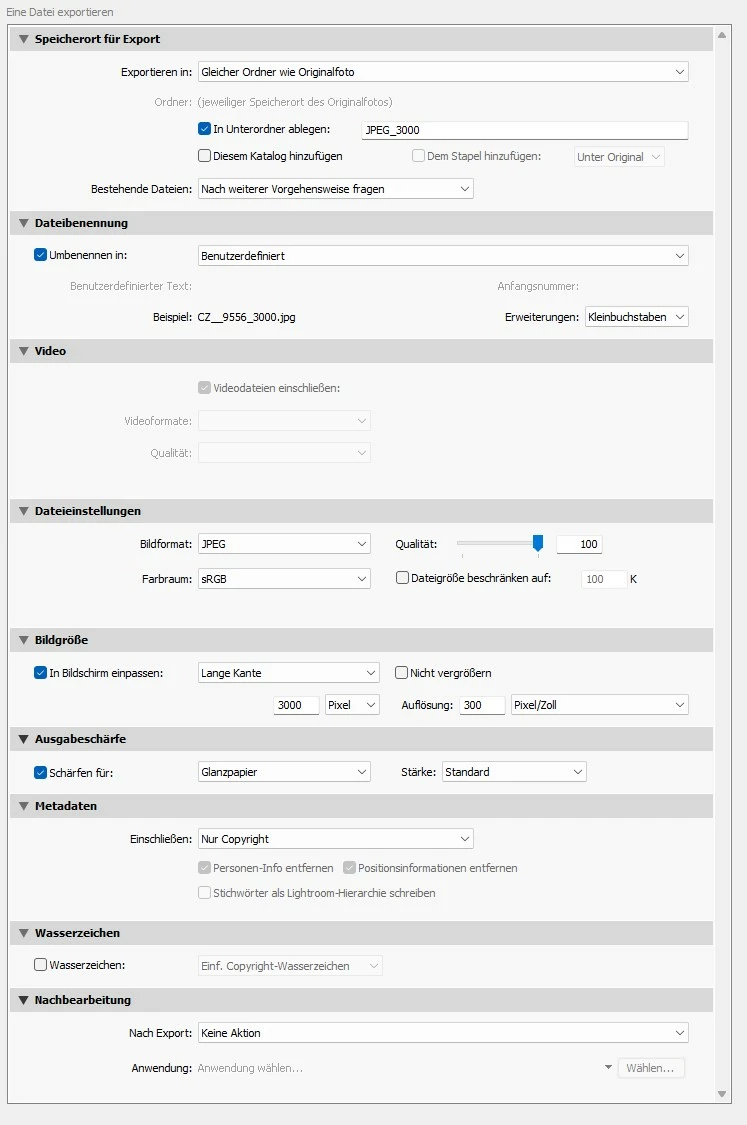 Eine Datei exportieren

Speicherort für Export

Exportieren in: Gleicher Ordner wie Originalfoto

Ordner: (jeweiliger Speicherort des Originalfotos)

In Unterordner ablegen: JPEG_3000

Diesem Katalog hinzufügen

Dem Stapel hinzufügen: Unter Original

Bestehende Dateien: Nach weiterer Vorgehensweise fragen

Dateibenennung

Umbenennen in: Benutzerdefiniert

Benutzerdefinierter Text:

Anfangsnummer:

Beispiel: CZ__9556_3000.jpg

Erweiterungen: Kleinbuchstaben

Video

Videodateien einschließen:

Videoformate:

Qualität:

Dateieinstellungen

Bildformat: JPEG

Qualität: 100

Farbraum: sRGB

Dateigröße beschränken auf: 100 K

Bildgröße

In Bildschirm einpassen: Lange Kante

Nicht vergrößern

3000 Pixel

Auflösung: 300 Pixel/Zoll

Ausgabeschärfe

Schärfen für: Glanzpapier

Stärke: Standard

Metadaten

Einschließen: Nur Copyright

Personen-Info entfernen

Positionsinformationen entfernen

Stichwörter als Lightroom-Hierarchie schreiben

Wasserzeichen

Wasserzeichen: Einf. Copyright-Wasserzeichen

Nachbearbeitung

Nach Export: Keine Aktion

Anwendung: Anwendung wählen...

Wählen...